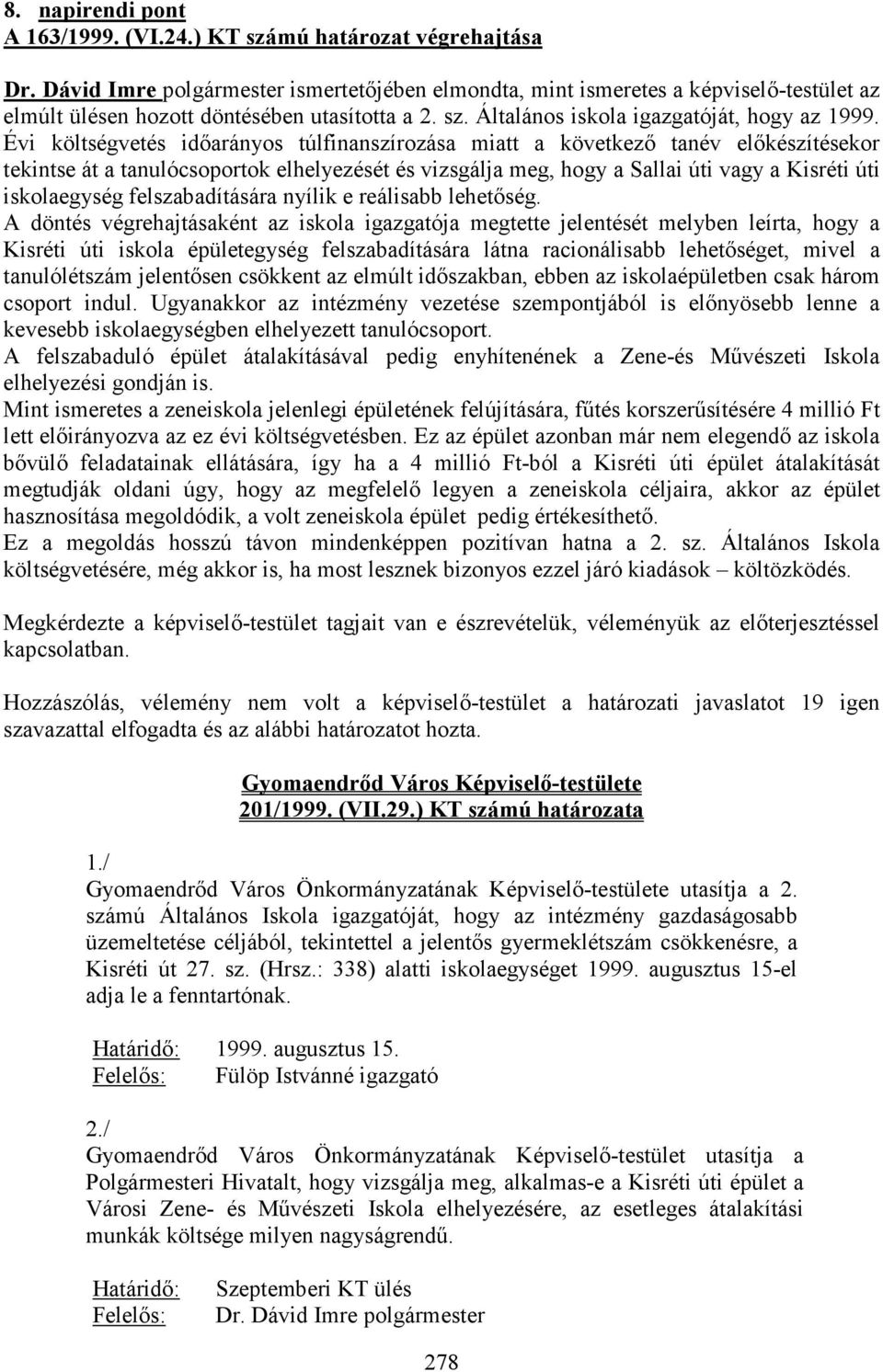 8. napirendi pont
A 163/1999. (VI.24.) KT számú határozat végrehajtása

Dr. Dávid Imre polgármester ismertetőjében elmondta, mint ismeretes a képviselő-testület az elmúlt ülésen hozott döntésében utasította a 2. sz. Általános iskola igazgatóját, hogy az 1999. Évi költségvetés időarányos túlfinanszírozása miatt a következő tanév előkészítésekor tekintse át a tanulócsoportok elhelyezését és vizsgálja meg, hogy a Sallai úti vagy a Kisréti úti iskolaegység felszabadítására nyílik e reálisabb lehetőség.
A döntés végrehajtásaként az iskola igazgatója megtette jelentését melyben leírta, hogy a Kisréti úti iskola épületegység felszabadítására látna racionálisabb lehetőséget, mivel a tanulólétszám jelentősen csökkent az elmúlt időszakban, ebben az iskolaépületben csak három csoport indul. Ugyanakkor az intézmény vezetése szempontjából is előnyösebb lenne a kevesebb iskolaegységben elhelyezett tanulócsoport.
A felszabaduló épület átalakításával pedig enyhítenének a Zene-és Művészeti Iskola elhelyezési gondján is.
Mint ismeretes a zeneiskola jelenlegi épületének felújítására, fűtés korszerűsítésére 4 millió Ft lett előirányozva az ez évi költségvetésben. Ez az épület azonban már nem elegendő az iskola bővülő feladatainak ellátására, így ha a 4 millió Ft-ból a Kisréti úti épület átalakítását megtudják oldani úgy, hogy az megfelelő legyen a zeneiskola céljaira, akkor az épület hasznosítása megoldódik, a volt zeneiskola épület pedig értékesíthető.
Ez a megoldás hosszú távon mindenképpen pozitívan hatna a 2. sz. Általános Iskola költségvetésére, még akkor is, ha most lesznek bizonyos ezzel járó kiadások – költözködés.

Megkérdezte a képviselő-testület tagjait van e észrevételük, véleményük az előterjesztéssel kapcsolatban.

Hozzászólás, vélemény nem volt a képviselő-testület a határozati javaslatot 19 igen szavazattal elfogadta és az alábbi határozatot hozta.

Gyomaendrőd Város Képviselő-testülete
201/1999. (VII.29.) KT számú határozata

1./
Gyomaendrőd Város Önkormányzatának Képviselő-testülete utasítja a 2. számú Általános Iskola igazgatóját, hogy az intézmény gazdaságosabb üzemeltetése céljából, tekintettel a jelentős gyermeklétszám csökkenésre, a Kisréti út 27. sz. (Hrsz.: 338) alatti iskolaegységet 1999. augusztus 15-el adja le a fenntartónak.

Határidő: 1999. augusztus 15.
Felelős: Fülöp Istvánné igazgató

2./
Gyomaendrőd Város Önkormányzatának Képviselő-testület utasítja a Polgármesteri Hivatalt, hogy vizsgálja meg, alkalmas-e a Kisréti úti épület a Városi Zene- és Művészeti Iskola elhelyezésére, az esetleges átalakítási munkák költsége milyen nagyságrendű.

Határidő: Szeptemberi KT ülés
Felelős: Dr. Dávid Imre polgármester

278